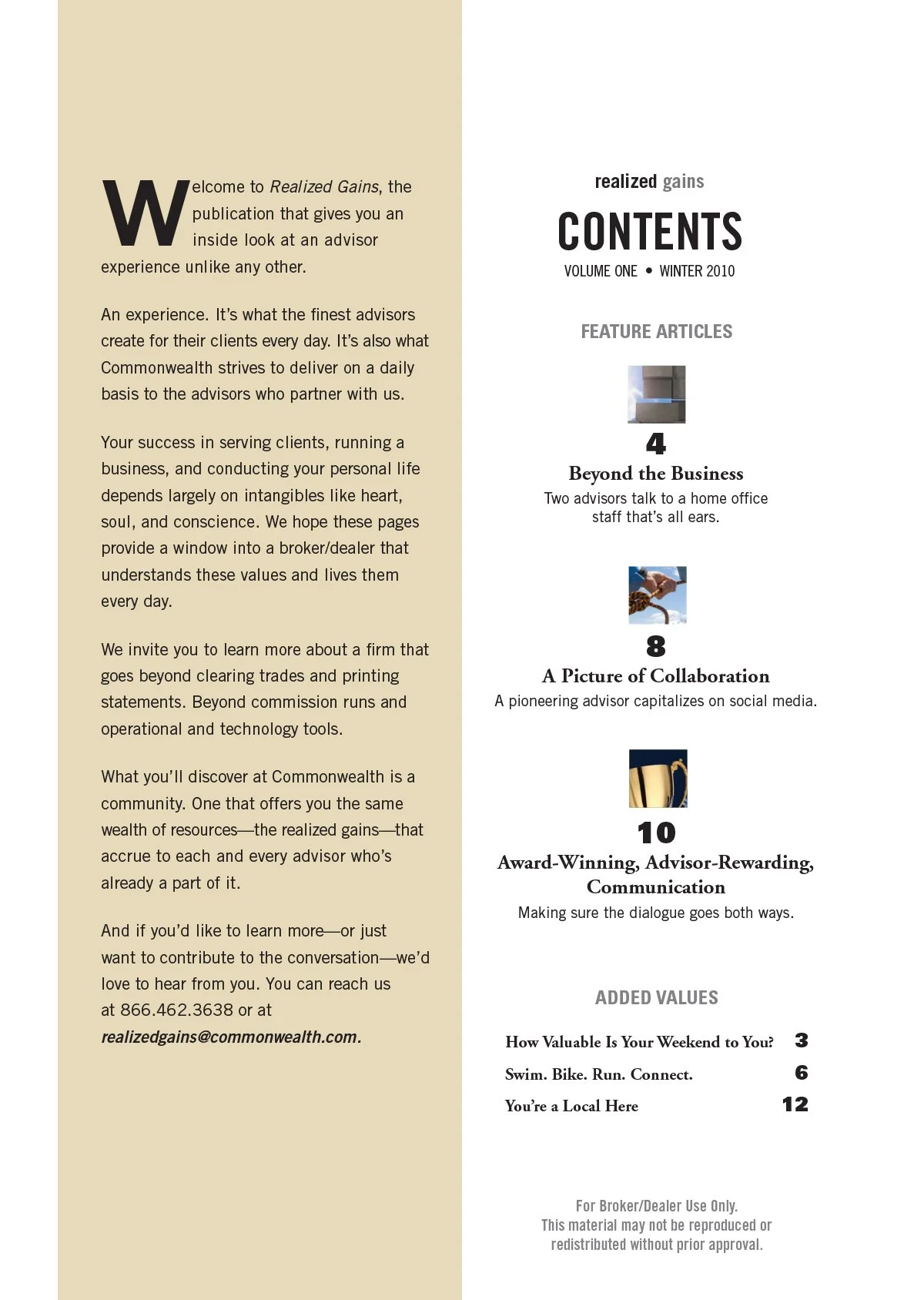 Welcome to Realized Gains, the publication that gives you an inside look at an advisor experience unlike any other.

An experience. It's what the finest advisors create for their clients every day. It's also what Commonwealth strives to deliver on a daily basis to the advisors who partner with us.

Your success in serving clients, running a business, and conducting your personal life depends largely on intangibles like heart, soul, and conscience. We hope these pages provide a window into a broker/dealer that understands these values and lives them every day.

We invite you to learn more about a firm that goes beyond clearing trades and printing statements. Beyond commission runs and operational and technology tools.

What you'll discover at Commonwealth is a community. One that offers you the same wealth of resources—the realized gains—that accrue to each and every advisor who's already a part of it.

And if you'd like to learn more—or just want to contribute to the conversation—we'd love to hear from you. You can reach us at 866.462.3638 or at realizedgains@commonwealth.com.

realized gains

CONTENTS

VOLUME ONE • WINTER 2010

FEATURE ARTICLES

4
Beyond the Business
Two advisors talk to a home office staff that's all ears.

8
A Picture of Collaboration
A pioneering advisor capitalizes on social media.

10
Award-Winning, Advisor-Rewarding, Communication
Making sure the dialogue goes both ways.

ADDED VALUES

How Valuable Is Your Weekend to You? 3
Swim. Bike. Run. Connect. 6
You're a Local Here 12

For Broker/Dealer Use Only.
This material may not be reproduced or redistributed without prior approval.